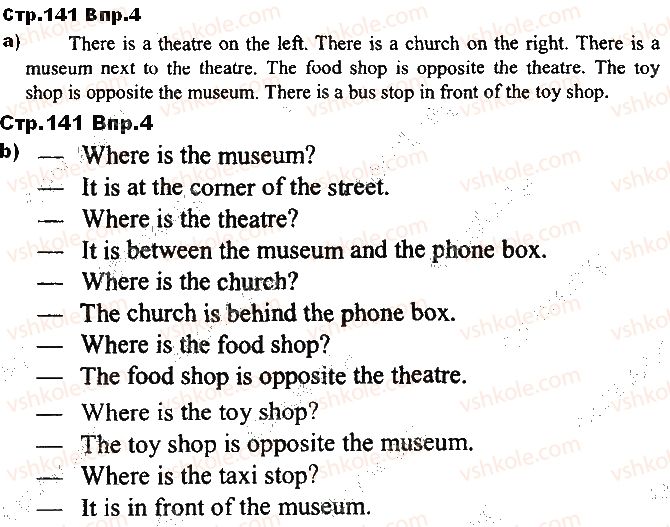 Стр.141 Впр.4

a) There is a theatre on the left. There is a church on the right. There is a museum next to the theatre. The food shop is opposite the theatre. The toy shop is opposite the museum. There is a bus stop in front of the toy shop.

Стр.141 Впр.4

b) — Where is the museum?
— It is at the corner of the street.
— Where is the theatre?
— It is between the museum and the phone box.
— Where is the church?
— The church is behind the phone box.
— Where is the food shop?
— The food shop is opposite the theatre.
— Where is the toy shop?
— The toy shop is opposite the museum.
— Where is the taxi stop?
— It is in front of the museum.

vshkole.com